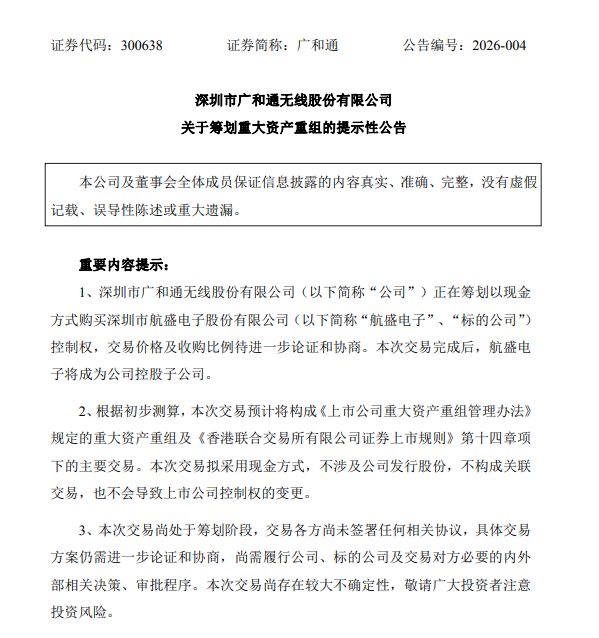 证券代码：300638　　　　证券简称：广和通　　　　公告编号：2026-004

深圳市广和通无线股份有限公司
关于筹划重大资产重组的提示性公告

本公司及董事会全体成员保证信息披露的内容真实、准确、完整，没有虚假记载、误导性陈述或重大遗漏。

重要内容提示：

1、深圳市广和通无线股份有限公司（以下简称“公司”）正在筹划以现金方式购买深圳市航盛电子股份有限公司（以下简称“航盛电子”、“标的公司”）控制权，交易价格及收购比例待进一步论证和协商。本次交易完成后，航盛电子将成为公司控股子公司。

2、根据初步测算，本次交易预计将构成《上市公司重大资产重组管理办法》规定的重大资产重组及《香港联合交易所有限公司证券上市规则》第十四章项下的主要交易。本次交易拟采用现金方式，不涉及公司发行股份，不构成关联交易，也不会导致上市公司控制权的变更。

3、本次交易尚处于筹划阶段，交易各方尚未签署任何相关协议，具体交易方案仍需进一步论证和协商，尚需履行公司、标的公司及交易对方必要的内外部相关决策、审批程序。本次交易尚存在较大不确定性，敬请广大投资者注意投资风险。